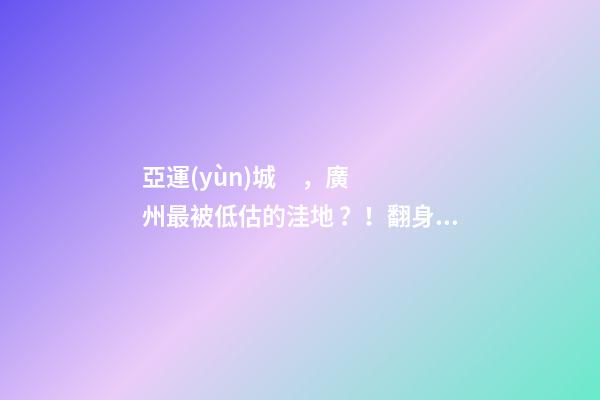 亞運(yùn)城　，廣州最被低估的洼地？！翻身...